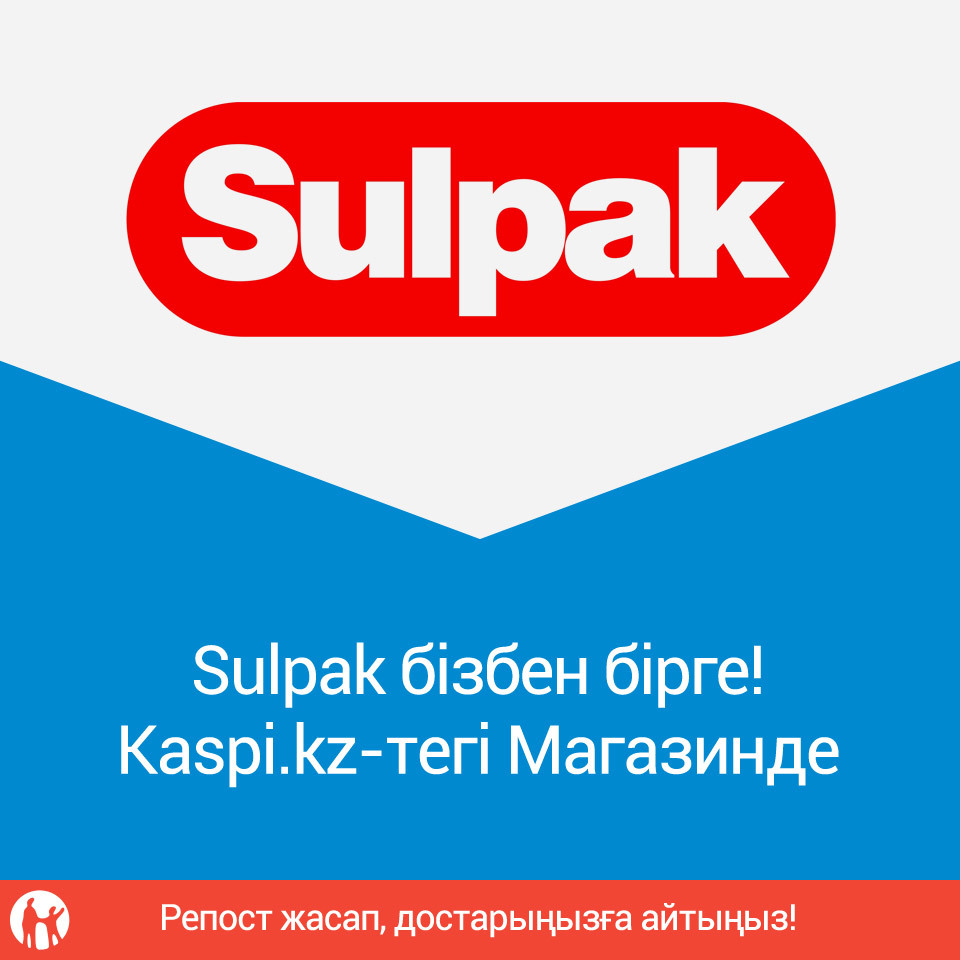 Sulpak

Sulpak бізбен бірге!
Kaspi.kz-тегі Магазинде

Репост жасап, достарыңызға айтыңыз!